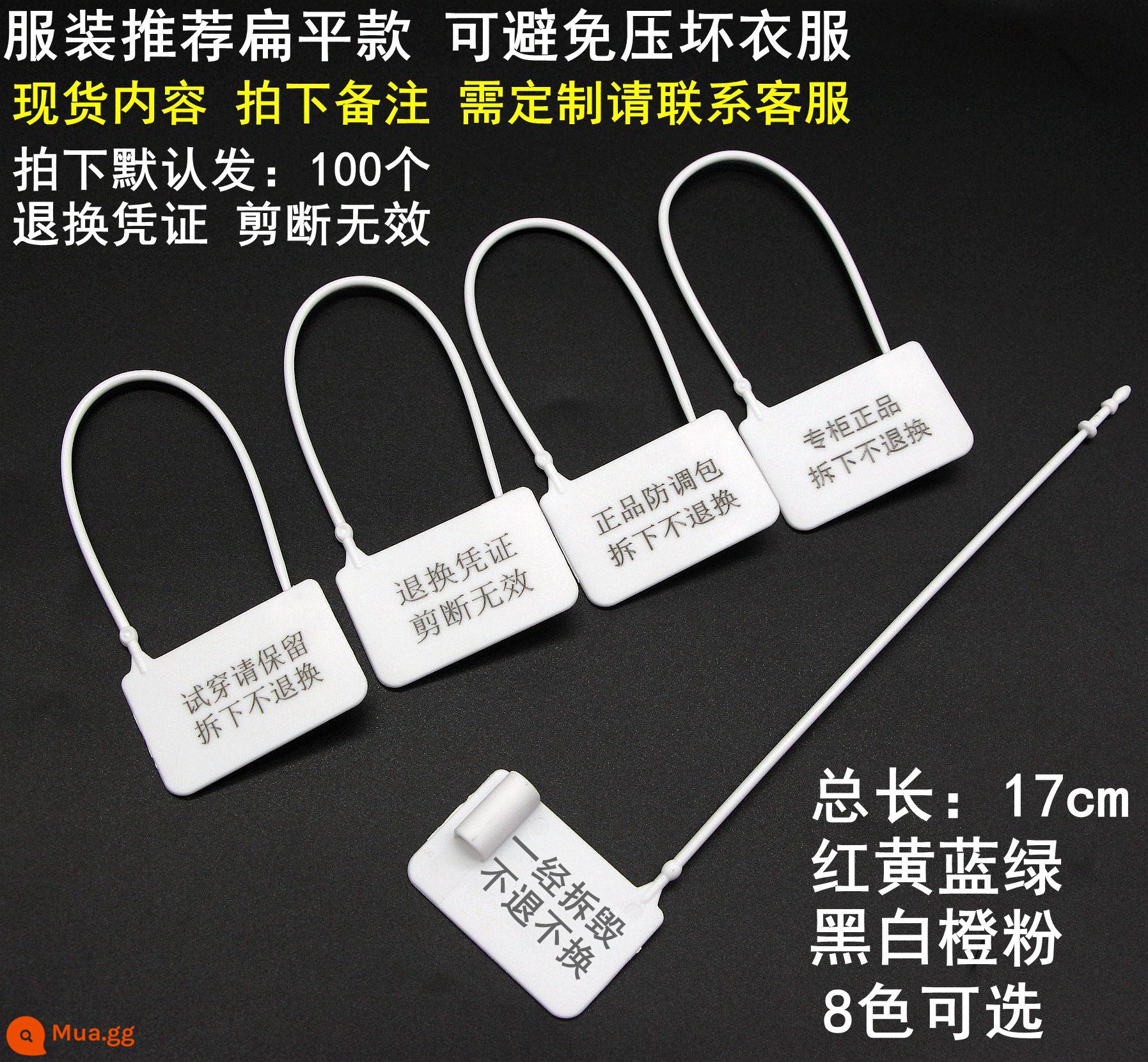 服装推荐扁平款 可避免压坏衣服

现货内容 拍下备注 需定制请联系客服

拍下默认发：100个
退换凭证 剪断无效

试穿请保留
拆下不退换

退换凭证
剪断无效

正品防调包
拆下不退换

专柜正品
拆下不退换

一经拆毁
不退不换

总长：17cm
红黄蓝绿
黑白橙粉
8色可选

Mua.gg